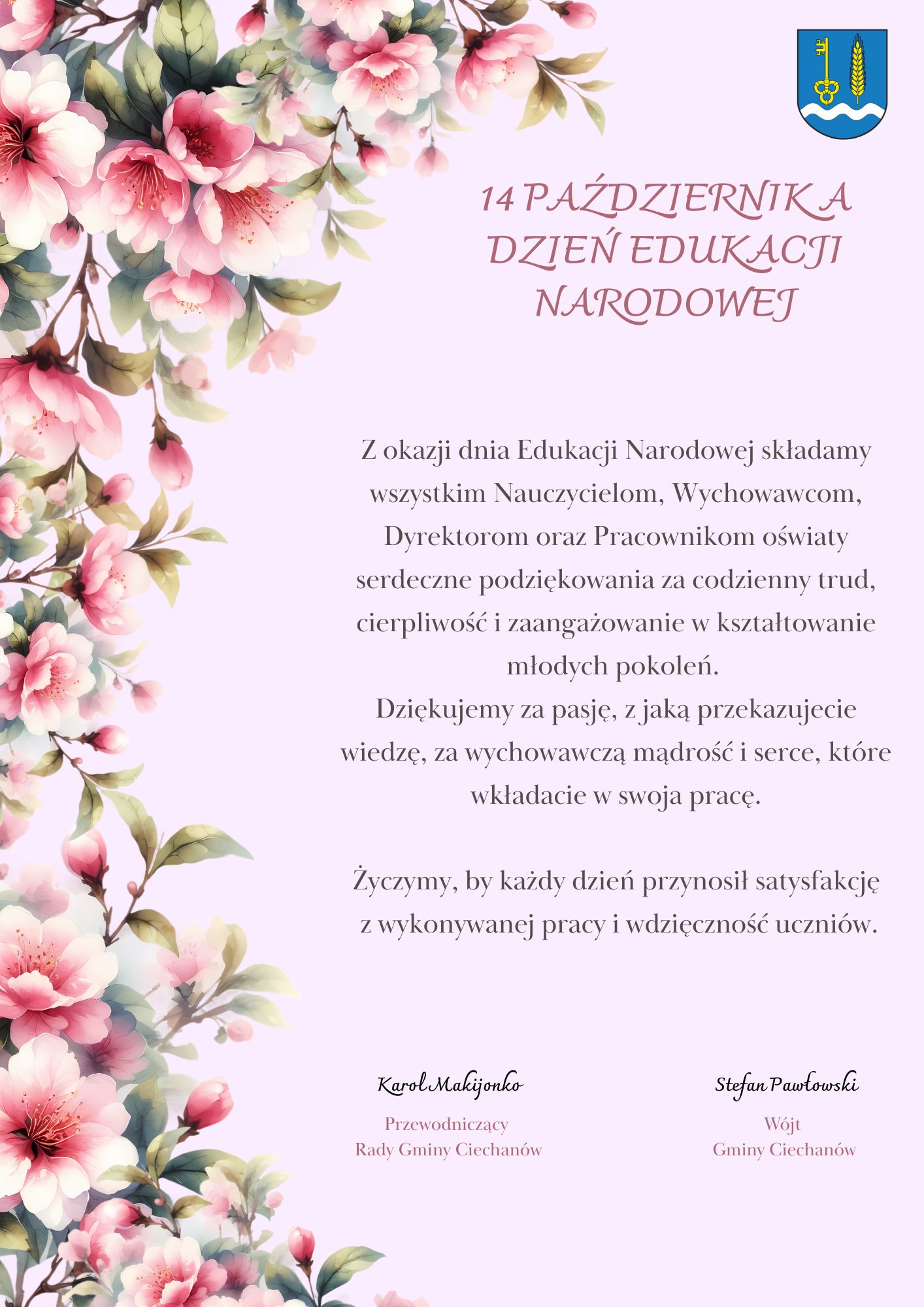 14 PAŹDZIERNIKA
DZIEŃ EDUKACJI NARODOWEJ

Z okazji dnia Edukacji Narodowej składamy wszystkim Nauczycielom, Wychowawcom, Dyrektorom oraz Pracownikom oświaty serdeczne podziękowania za codzienny trud, cierpliwość i zaangażowanie w kształtowanie młodych pokoleń.
Dziękujemy za pasję, z jaką przekazujecie wiedzę, za wychowawczą mądrość i serce, które wkładacie w swoja pracę.

Życzymy, by każdy dzień przynosił satysfakcję z wykonywanej pracy i wdzięczność uczniów.

Karol Makijonko
Przewodniczący
Rady Gminy Ciechanów

Stefan Pawłowski
Wójt
Gminy Ciechanów